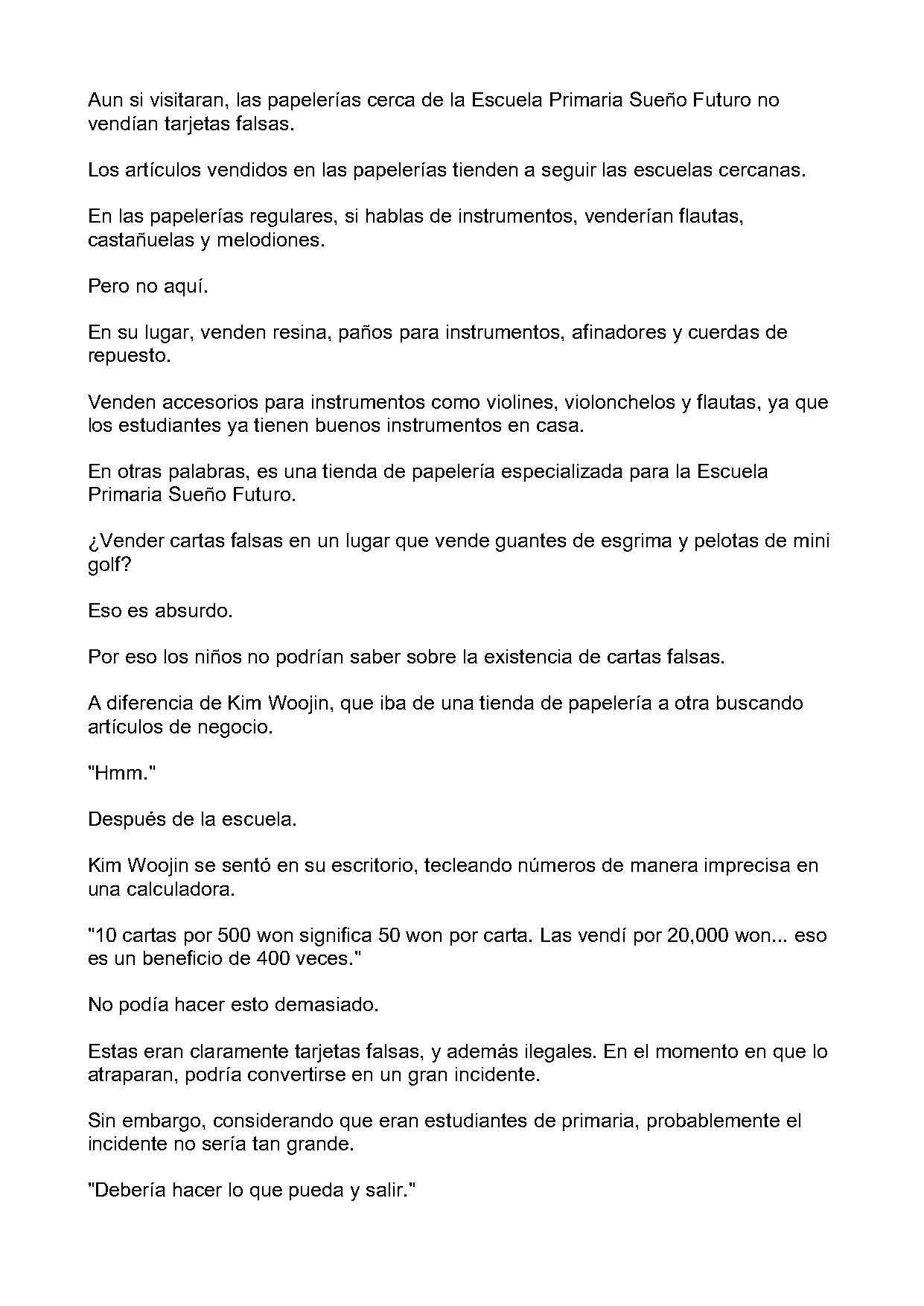 Aun si visitaran, las papelerías cerca de la Escuela Primaria Sueño Futuro no vendían tarjetas falsas.

Los artículos vendidos en las papelerías tienden a seguir las escuelas cercanas.

En las papelerías regulares, si hablas de instrumentos, venderían flautas, castañuelas y melodiones.

Pero no aquí.

En su lugar, venden resina, paños para instrumentos, afinadores y cuerdas de repuesto.

Venden accesorios para instrumentos como violines, violonchelos y flautas, ya que los estudiantes ya tienen buenos instrumentos en casa.

En otras palabras, es una tienda de papelería especializada para la Escuela Primaria Sueño Futuro.

¿Vender cartas falsas en un lugar que vende guantes de esgrima y pelotas de mini golf?

Eso es absurdo.

Por eso los niños no podrían saber sobre la existencia de cartas falsas.

A diferencia de Kim Woojin, que iba de una tienda de papelería a otra buscando artículos de negocio.

"Hmm."

Después de la escuela.

Kim Woojin se sentó en su escritorio, tecleando números de manera imprecisa en una calculadora.

"10 cartas por 500 won significa 50 won por carta. Las vendí por 20,000 won... eso es un beneficio de 400 veces."

No podía hacer esto demasiado.

Estas eran claramente tarjetas falsas, y además ilegales. En el momento en que lo atraparan, podría convertirse en un gran incidente.

Sin embargo, considerando que eran estudiantes de primaria, probablemente el incidente no sería tan grande.

"Debería hacer lo que pueda y salir."